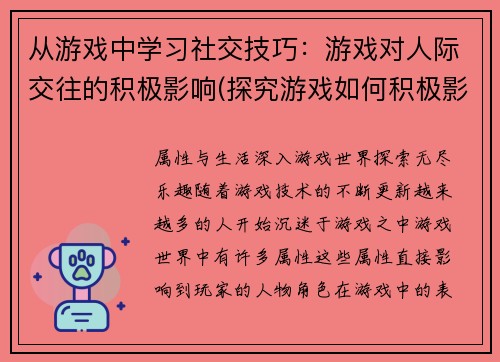 从游戏中学习社交技巧：游戏对人际交往的积极影响(探究游戏如何积极影

属性与生活深入游戏世界探索无尽乐趣随着游戏技术的不断更新越来越多的人开始沉迷于游戏之中游戏世界中有许多属性这些属性直接影响到玩家的人物角色在游戏中的表